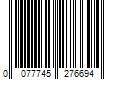 0 077745 276694